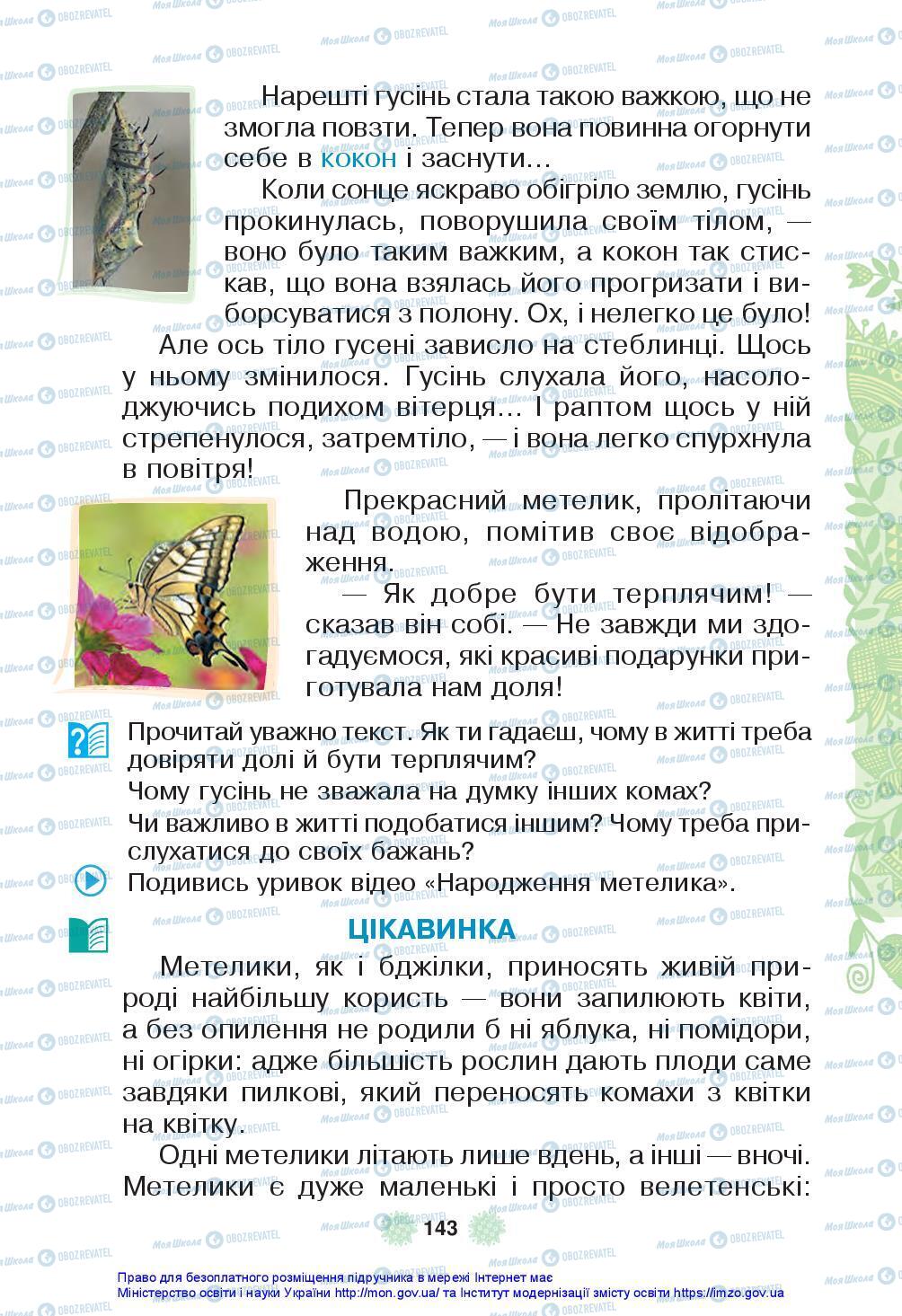 Нарешті гусінь стала такою важкою, що не змогла повзти. Тепер вона повинна огорнути себе в кокон і заснути...

Коли сонце яскраво обігріло землю, гусінь прокинулась, поворушила своїм тілом, — воно було таким важким, а кокон так стискав, що вона взялась його прогризати і виборсуватися з полону. Ох, і нелегко це було!

Але ось тіло гусені зависло на стеблинці. Щось у ньому змінилося. Гусінь слухала його, насолоджуючись подихом вітерця... І раптом щось у ній стрепенулося, затремтіло, — і вона легко спурхнула в повітря!

Прекрасний метелик, пролітаючи над водою, помітив своє відображення.

— Як добре бути терплячим! — сказав він собі. — Не завжди ми здогадуємося, які красиві подарунки приготувала нам доля!

Прочитай уважно текст. Як ти гадаєш, чому в житті треба довіряти долі й бути терплячим?

Чому гусінь не зважала на думку інших комах?

Чи важливо в житті подобатися іншим? Чому треба прислухатися до своїх бажань?

Подивись уривок відео «Народження метелика».

ЦІКАВИНКА

Метелики, як і бджілки, приносять живій природі найбільшу користь — вони запилюють квіти, а без опилення не родили б ні яблука, ні помідори, ні огірки: адже більшість рослин дають плоди саме завдяки пилкові, який переносять комахи з квітки на квітку.

Одні метелики літають лише вдень, а інші — вночі. Метелики є дуже маленькі і просто велетенські:

143

Право для безоплатного розміщення підручника в мережі Інтернет має Міністерство освіти і науки України http://mon.gov.ua/ та Інститут модернізації змісту освіти https://imzo.gov.ua